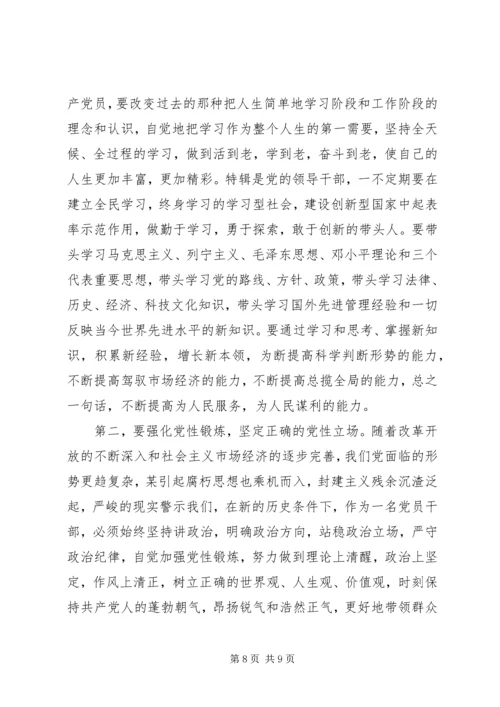 产党员，要改变过去的那种把人生简单地学习阶段和工作阶段的理念和认识，自觉地把学习作为整个人生的第一需要，坚持全天候、全过程的学习，做到活到老，学到老，奋斗到老，使自己的人生更加丰富，更加精彩。特辑是党的领导干部，一不定期要在建立全民学习，终身学习的学习型社会，建设创新型国家中起表率示范作用，做勤于学习，勇于探索，敢于创新的带头人。要带头学习马克思主义、列宁主义、毛泽东思想、邓小平理论和三个代表重要思想，带头学习党的路线、方针、政策，带头学习法律、历史、经济、科技文化知识，带头学习国外先进管理经验和一切反映当今世界先进水平的新知识。要通过学习和思考、掌握新知识，积累新经验，增长新本领，为断提高科学判断形势的能力，不断提高驾驭市场经济的能力，不断提高总揽全局的能力，总之一句话，不断提高为人民服务，为人民谋利的能力。

第二，要强化党性锻炼，坚定正确的党性立场。随着改革开放的不断深入和社会主义市场经济的逐步完善，我们党面临的形势更趋复杂，某引起腐朽思想也乘机而入，封建主义残余沉渣泛起，严峻的现实警示我们，在新的历史条件下，作为一名党员干部，必须始终坚持讲政治，明确政治方向，站稳政治立场，严守政治纪律，自觉加强党性锻炼，努力做到理论上清醒，政治上坚定，作风上清正，树立正确的世界观、人生观、价值观，时刻保持共产党人的蓬勃朝气，昂扬锐气和浩然正气，更好地带领群众

第 8 页 共 9 页